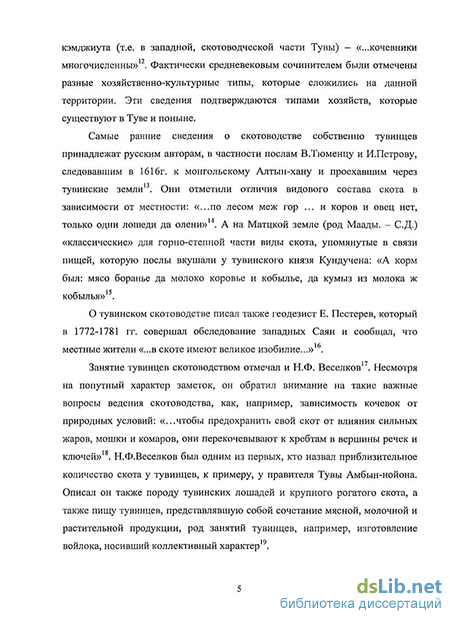 кэмджиута (т.е. в западной, скотоводческой части Тувы) – «...кочевники многочисленны»$^{12}$. Фактически средневековым сочинителем были отмечены разные хозяйственно-культурные типы, которые сложились на данной территории. Эти сведения подтверждаются типами хозяйств, которые существуют в Туве и поныне.

Самые ранние сведения о скотоводстве собственно тувинцев принадлежат русским авторам, в частности послам В.Тюменцу и И.Петрову, следовавшим в 1616г. к монгольскому Алтын-хану и проехавшим через тувинские земли$^{13}$. Они отметили отличия видового состава скота в зависимости от местности: «...по лесом меж гор ... и коров и овец нет, только одни лошеди да олени»$^{14}$. А на Матцкой земле (род Маады. – С.Д.) «классические» для горно-степной части виды скота, упомянутые в связи пищей, которую послы вкушали у тувинского князя Кундучена: «А корм был: мясо боранье да молоко коровье и кобылье, да кумыз из молока ж кобылья»$^{15}$.

О тувинском скотоводстве писал также геодезист Е. Пестерев, который в 1772-1781 гг. совершал обследование западных Саян и сообщал, что местные жители «...в скоте имеют великое изобилие...»$^{16}$.

Занятие тувинцев скотоводством отмечал и Н.Ф. Веселков$^{17}$. Несмотря на попутный характер заметок, он обратил внимание на такие важные вопросы ведения скотоводства, как, например, зависимость кочевок от природных условий: «...чтобы предохранить свой скот от влияния сильных жаров, мошки и комаров, они перекочевывают к хребтам в вершины речек и ключей»$^{18}$. Н.Ф.Веселков был одним из первых, кто назвал приблизительное количество скота у тувинцев, к примеру, у правителя Тувы Амбын-нойона. Описал он также породу тувинских лошадей и крупного рогатого скота, а также пищу тувинцев, представлявшую собой сочетание мясной, молочной и растительной продукции, род занятий тувинцев, например, изготовление войлока, носивший коллективный характер$^{19}$.

5

dsLib.net
библиотека диссертаций